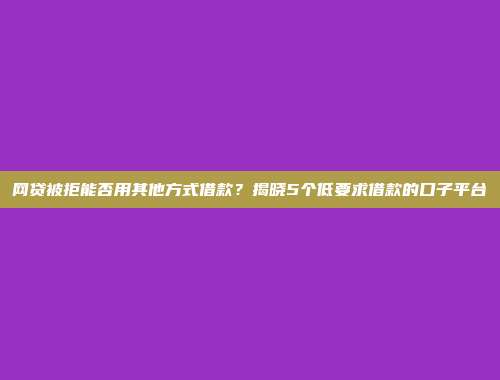 网贷被拒能否用其他方式借款？揭晓5个低要求借款的口子平台